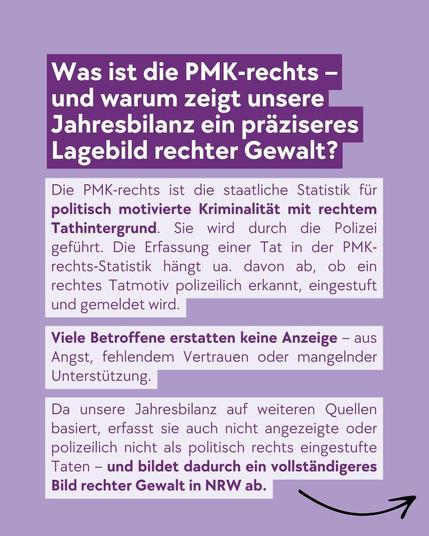 Was ist die PMK-rechts – und warum zeigt unsere Jahresbilanz ein präziseres Lagebild rechter Gewalt?

Die PMK-rechts ist die staatliche Statistik für politisch motivierte Kriminalität mit rechtem Tathintergrund. Sie wird durch die Polizei geführt. Die Erfassung einer Tat in der PMK-rechts-Statistik hängt ua. davon ab, ob ein rechtes Tatmotiv polizeilich erkannt, eingestuft und gemeldet wird.

Viele Betroffene erstatten keine Anzeige – aus Angst, fehlendem Vertrauen oder mangelnder Unterstützung.

Da unsere Jahresbilanz auf weiteren Quellen basiert, erfasst sie auch nicht angezeigte oder polizeilich nicht als politisch rechts eingestufte Taten – und bildet dadurch ein vollständigeres Bild rechter Gewalt in NRW ab.